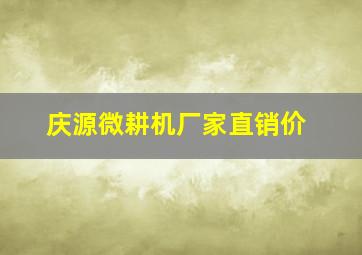 庆源微耕机厂家直销价